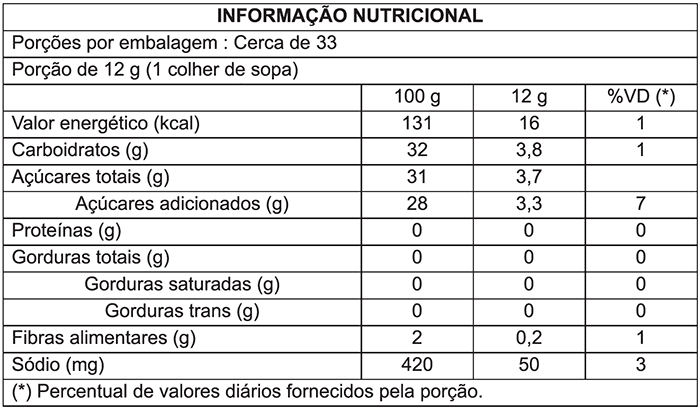 INFORMAÇÃO NUTRICIONAL

Porções por embalagem : Cerca de 33

Porção de 12 g (1 colher de sopa)

| | 100 g | 12 g | %VD (*) |
|---|---|---|---|
| Valor energético (kcal) | 131 | 16 | 1 |
| Carboidratos (g) | 32 | 3,8 | 1 |
| Açúcares totais (g) | 31 | 3,7 | |
| Açúcares adicionados (g) | 28 | 3,3 | 7 |
| Proteínas (g) | 0 | 0 | 0 |
| Gorduras totais (g) | 0 | 0 | 0 |
| Gorduras saturadas (g) | 0 | 0 | 0 |
| Gorduras trans (g) | 0 | 0 | 0 |
| Fibras alimentares (g) | 2 | 0,2 | 1 |
| Sódio (mg) | 420 | 50 | 3 |

(*) Percentual de valores diários fornecidos pela porção.